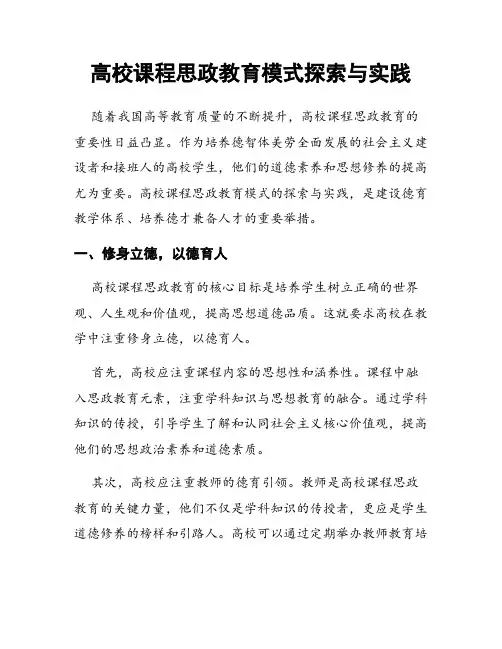 高校课程思政教育模式探索与实践

随着我国高等教育质量的不断提升，高校课程思政教育的重要性日益凸显。作为培养德智体美劳全面发展的社会主义建设者和接班人的高校学生，他们的道德素养和思想修养的提高尤为重要。高校课程思政教育模式的探索与实践，是建设德育教学体系、培养德才兼备人才的重要举措。

一、修身立德，以德育人

高校课程思政教育的核心目标是培养学生树立正确的世界观、人生观和价值观，提高思想道德品质。这就要求高校在教学中注重修身立德，以德育人。

首先，高校应注重课程内容的思想性和涵养性。课程中融入思政教育元素，注重学科知识与思想教育的融合。通过学科知识的传授，引导学生了解和认同社会主义核心价值观，提高他们的思想政治素养和道德素质。

其次，高校应注重教师的德育引领。教师是高校课程思政教育的关键力量，他们不仅是学科知识的传授者，更应是学生道德修养的榜样和引路人。高校可以通过定期举办教师教育培